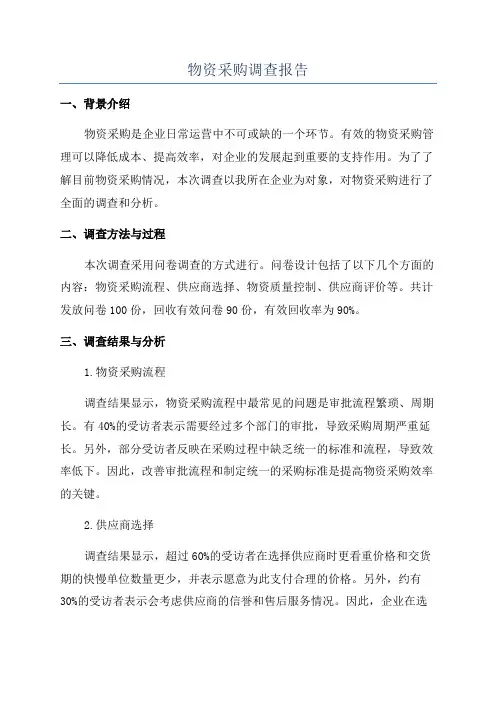 物资采购调查报告

一、背景介绍

物资采购是企业日常运营中不可或缺的一个环节。有效的物资采购管理可以降低成本、提高效率，对企业的发展起到重要的支持作用。为了了解目前物资采购情况，本次调查以我所在企业为对象，对物资采购进行了全面的调查和分析。

二、调查方法与过程

本次调查采用问卷调查的方式进行。问卷设计包括了以下几个方面的内容：物资采购流程、供应商选择、物资质量控制、供应商评价等。共计发放问卷 100 份，回收有效问卷 90 份，有效回收率为 90%。

三、调查结果与分析

1.物资采购流程

调查结果显示，物资采购流程中最常见的问题是审批流程繁琐、周期长。有 40%的受访者表示需要经过多个部门的审批，导致采购周期严重延长。另外，部分受访者反映在采购过程中缺乏统一的标准和流程，导致效率低下。因此，改善审批流程和制定统一的采购标准是提高物资采购效率的关键。

2.供应商选择

调查结果显示，超过 60%的受访者在选择供应商时更看重价格和交货期的快慢单位数量更少，并表示愿意为此支付合理的价格。另外，约有 30%的受访者表示会考虑供应商的信誉和售后服务情况。因此，企业在选